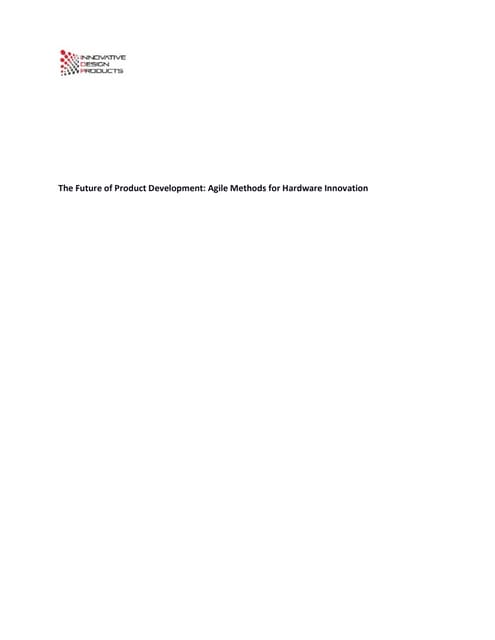 INNOVATIVE
DESIGN
PRODUCTS

The Future of Product Development: Agile Methods for Hardware Innovation